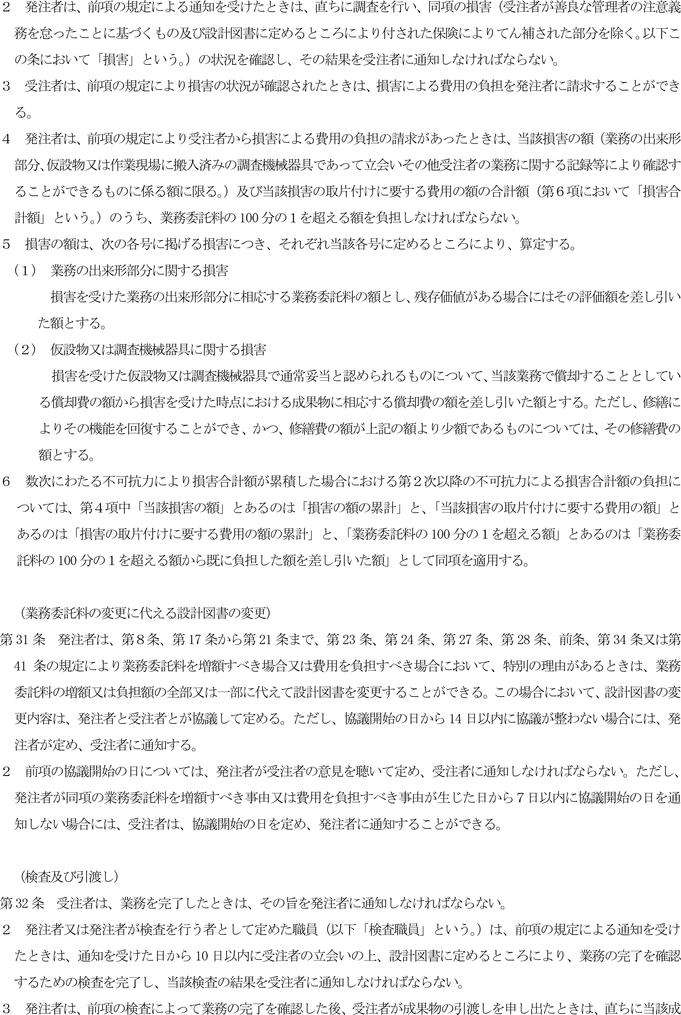 2　発注者は、前項の規定による通知を受けたときは、直ちに調査を行い、同項の損害（受注者が善良な管理者の注意義務を怠ったことに基づくもの及び設計図書に定めるところにより付された保険によりてん補された部分を除く。以下この条において「損害」という。）の状況を確認し、その結果を受注者に通知しなければならない。

3　受注者は、前項の規定により損害の状況が確認されたときは、損害による費用の負担を発注者に請求することができる。

4　発注者は、前項の規定により受注者から損害による費用の負担の請求があったときは、当該損害の額（業務の出来形部分、仮設物又は作業現場に搬入済みの調査機械器具であって立会いその他受注者の業務に関する記録等により確認することができるものに係る額に限る。）及び当該損害の取片付けに要する費用の額の合計額（第6項において「損害合計額」という。）のうち、業務委託料の100分の1を超える額を負担しなければならない。

5　損害の額は、次の各号に掲げる損害につき、それぞれ当該各号に定めるところにより、算定する。

（1）　業務の出来形部分に関する損害

損害を受けた業務の出来形部分に相応する業務委託料の額とし、残存価値がある場合にはその評価額を差し引いた額とする。

（2）　仮設物又は調査機械器具に関する損害

損害を受けた仮設物又は調査機械器具で通常妥当と認められるものについて、当該業務で償却することとしている償却費の額から損害を受けた時点における成果物に相応する償却費の額を差し引いた額とする。ただし、修繕によりその機能を回復することができ、かつ、修繕費の額が上記の額より少額であるものについては、その修繕費の額とする。

6　数次にわたる不可抗力により損害合計額が累積した場合における第2次以降の不可抗力による損害合計額の負担については、第4項中「当該損害の額」とあるのは「損害の額の累計」と、「当該損害の取片付けに要する費用の額」とあるのは「損害の取片付けに要する費用の額の累計」と、「業務委託料の100分の1を超える額」とあるのは「業務委託料の100分の1を超える額から既に負担した額を差し引いた額」として同項を適用する。

（業務委託料の変更に代える設計図書の変更）

第31条　発注者は、第8条、第17条から第21条まで、第23条、第24条、第27条、第28条、前条、第34条又は第41条の規定により業務委託料を増額すべき場合又は費用を負担すべき場合において、特別の理由があるときは、業務委託料の増額又は負担額の全部又は一部に代えて設計図書を変更することができる。この場合において、設計図書の変更内容は、発注者と受注者とが協議して定める。ただし、協議開始の日から14日以内に協議が整わない場合には、発注者が定め、受注者に通知する。

2　前項の協議開始の日については、発注者が受注者の意見を聴いて定め、受注者に通知しなければならない。ただし、発注者が同項の業務委託料を増額すべき事由又は費用を負担すべき事由が生じた日から7日以内に協議開始の日を通知しない場合には、受注者は、協議開始の日を定め、発注者に通知することができる。

（検査及び引渡し）

第32条　受注者は、業務を完了したときは、その旨を発注者に通知しなければならない。

2　発注者又は発注者が検査を行う者として定めた職員（以下「検査職員」という。）は、前項の規定による通知を受けたときは、通知を受けた日から10日以内に受注者の立会いの上、設計図書に定めるところにより、業務の完了を確認するための検査を完了し、当該検査の結果を受注者に通知しなければならない。

3　発注者は、前項の検査によって業務の完了を確認した後、受注者が成果物の引渡しを申し出たときは、直ちに当該成